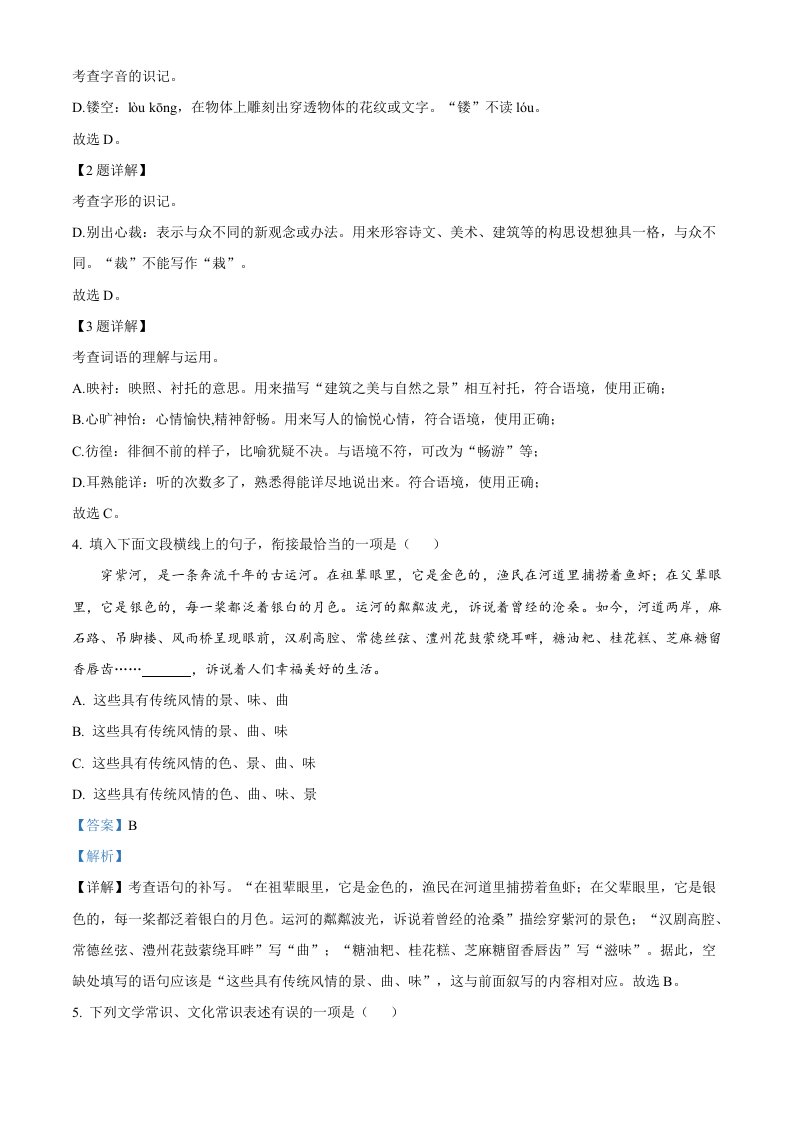 考查字音的识记。

D.镂空：lòu kōng，在物体上雕刻出穿透物体的花纹或文字。“镂”不读 lóu。

故选 D。

【2 题详解】

考查字形的识记。

D.别出心裁：表示与众不同的新观念或办法。用来形容诗文、美术、建筑等的构思设想独具一格，与众不同。“裁”不能写作“栽”。

故选 D。

【3 题详解】

考查词语的理解与运用。

A.映衬：映照、衬托的意思。用来描写“建筑之美与自然之景”相互衬托，符合语境，使用正确；

B.心旷神怡：心情愉快,精神舒畅。用来写人的愉悦心情，符合语境，使用正确；

C.彷徨：徘徊不前的样子，比喻犹疑不决。与语境不符，可改为“畅游”等；

D.耳熟能详：听的次数多了，熟悉得能详尽地说出来。符合语境，使用正确；

故选 C。

4. 填入下面文段横线上的句子，衔接最恰当的一项是（ ）

穿紫河，是一条奔流千年的古运河。在祖辈眼里，它是金色的，渔民在河道里捕捞着鱼虾；在父辈眼里，它是银色的，每一桨都泛着银白的月色。运河的粼粼波光，诉说着曾经的沧桑。如今，河道两岸，麻石路、吊脚楼、风雨桥呈现眼前，汉剧高腔、常德丝弦、澧州花鼓萦绕耳畔，糖油粑、桂花糕、芝麻糖留香唇齿……________，诉说着人们幸福美好的生活。

A. 这些具有传统风情的景、味、曲

B. 这些具有传统风情的景、曲、味

C. 这些具有传统风情的色、景、曲、味

D. 这些具有传统风情的色、曲、味、景

【答案】B

【解析】

【详解】考查语句的补写。“在祖辈眼里，它是金色的，渔民在河道里捕捞着鱼虾；在父辈眼里，它是银色的，每一桨都泛着银白的月色。运河的粼粼波光，诉说着曾经的沧桑”描绘穿紫河的景色；“汉剧高腔、常德丝弦、澧州花鼓萦绕耳畔”写“曲”；“糖油粑、桂花糕、芝麻糖留香唇齿”写“滋味”。据此，空缺处填写的语句应该是“这些具有传统风情的景、曲、味”，这与前面叙写的内容相对应。故选 B。

5. 下列文学常识、文化常识表述有误的一项是（ ）